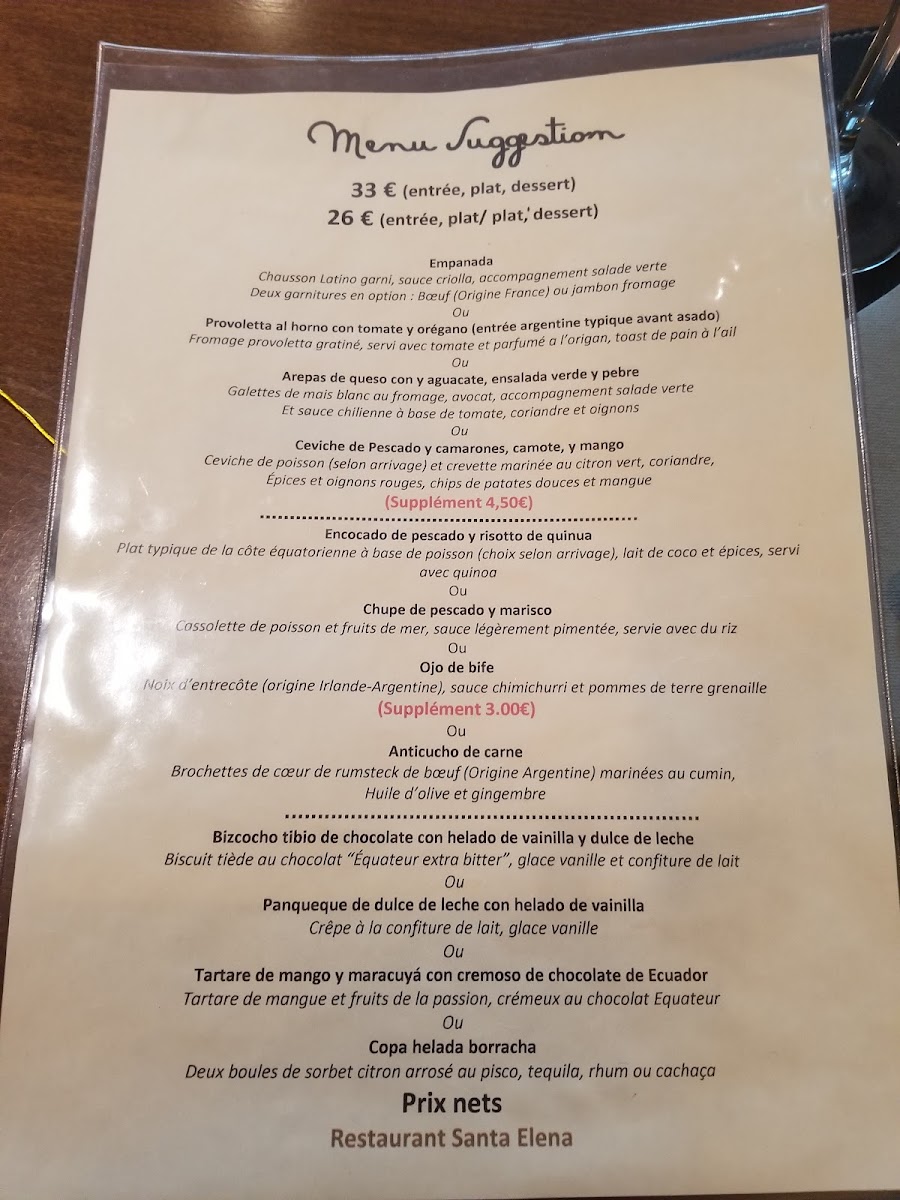 Menu Suggestion

33 € (entrée, plat, dessert)

26 € (entrée, plat/ plat, dessert)

Empanada

Chausson Latino garni, sauce criolla, accompagnement salade verte

Deux garnitures en option : Bœuf (Origine France) ou jambon fromage

Ou

Provoletta al horno con tomate y orégano (entrée argentine typique avant asado)

Fromage provoletta gratiné, servi avec tomate et parfumé a l'origan, toast de pain à l'ail

Ou

Arepas de queso con y aguacate, ensalada verde y pebre

Galettes de mais blanc au fromage, avocat, accompagnement salade verte

Et sauce chilienne à base de tomate, coriandre et oignons

Ou

Ceviche de Pescado y camarones, camote, y mango

Ceviche de poisson (selon arrivage) et crevette marinée au citron vert, coriandre,

Épices et oignons rouges, chips de patates douces et mangue

(Supplément 4,50€)

Encocado de pescado y risotto de quinua

Plat typique de la côte équatorienne à base de poisson (choix selon arrivage), lait de coco et épices, servi avec quinoa

Ou

Chupe de pescado y marisco

Cassolette de poisson et fruits de mer, sauce légèrement pimentée, servie avec du riz

Ou

Ojo de bife

Noix d'entrecôte (origine Irlande-Argentine), sauce chimichurri et pommes de terre grenaille

(Supplément 3.00€)

Ou

Anticucho de carne

Brochettes de cœur de rumsteck de bœuf (Origine Argentine) marinées au cumin,

Huile d'olive et gingembre

Bizcocho tibio de chocolate con helado de vainilla y dulce de leche

Biscuit tiède au chocolat "Équateur extra bitter", glace vanille et confiture de lait

Ou

Panqueque de dulce de leche con helado de vainilla

Crêpe à la confiture de lait, glace vanille

Ou

Tartare de mango y maracuyá con cremoso de chocolate de Ecuador

Tartare de mangue et fruits de la passion, crémeux au chocolat Equateur

Ou

Copa helada borracha

Deux boules de sorbet citron arrosé au pisco, tequila, rhum ou cachaça

Prix nets

Restaurant Santa Elena